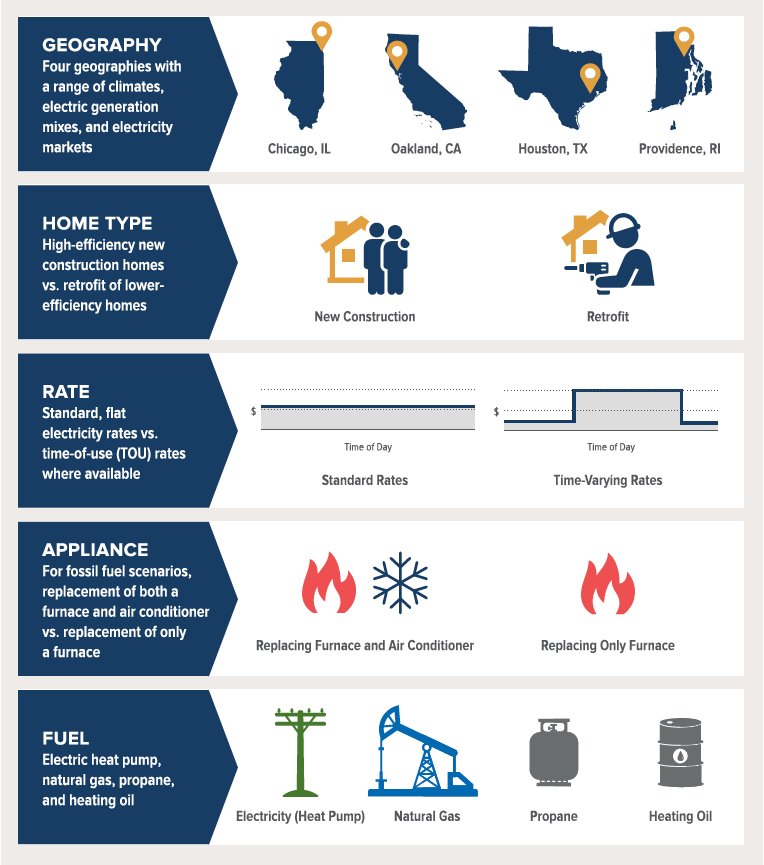 GEOGRAPHY
Four geographies with a range of climates, electric generation mixes, and electricity markets

Chicago, IL
Oakland, CA
Houston, TX
Providence, RI

HOME TYPE
High-efficiency new construction homes vs. retrofit of lower-efficiency homes

New Construction
Retrofit

RATE
Standard, flat electricity rates vs. time-of-use (TOU) rates where available

$
Time of Day
Standard Rates

$
Time of Day
Time-Varying Rates

APPLIANCE
For fossil fuel scenarios, replacement of both a furnace and air conditioner vs. replacement of only a furnace

Replacing Furnace and Air Conditioner
Replacing Only Furnace

FUEL
Electric heat pump, natural gas, propane, and heating oil

Electricity (Heat Pump)
Natural Gas
Propane
Heating Oil